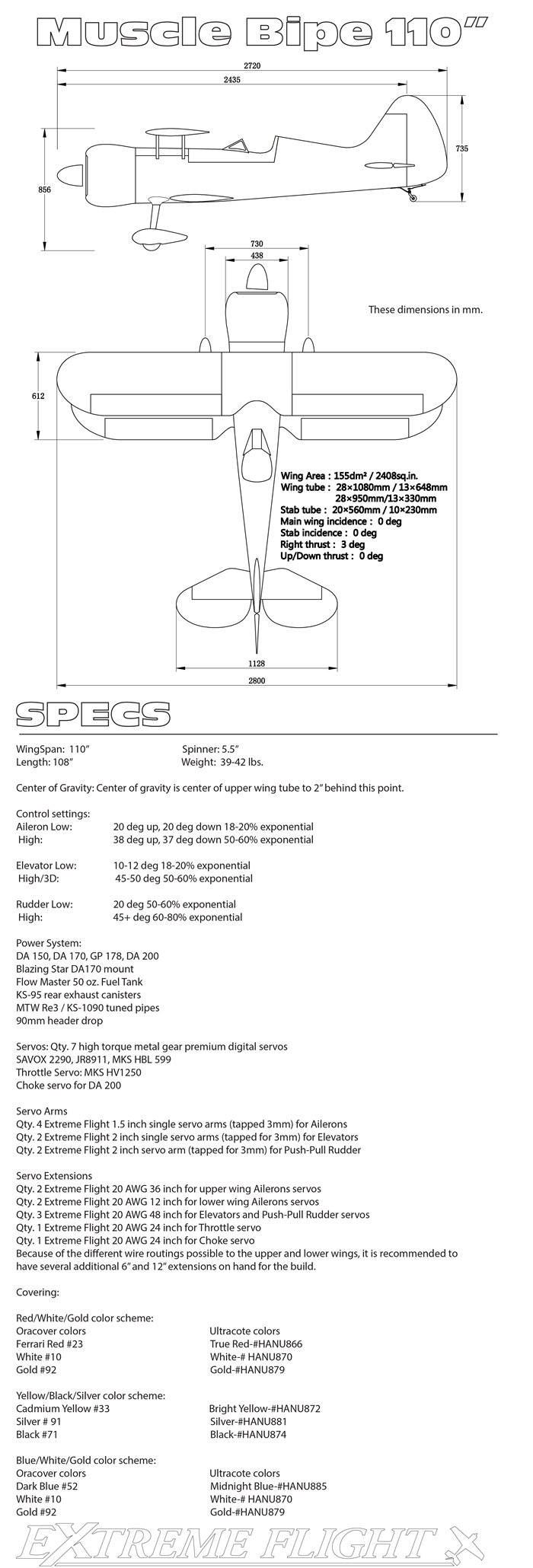 Muscle Bipe 110"

2720
2435
735
856
730
438

These dimensions in mm.

612

Wing Area : 155dm² / 2408sq.in.
Wing tube : 28×1080mm / 13×648mm
28×950mm/13×330mm
Stab tube : 20×560mm / 10×230mm
Main wing incidence : 0 deg
Stab incidence : 0 deg
Right thrust : 3 deg
Up/Down thrust : 0 deg

1128
2800

SPECS

WingSpan: 110"
Length: 108"
Spinner: 5.5"
Weight: 39-42 lbs.

Center of Gravity: Center of gravity is center of upper wing tube to 2" behind this point.

Control settings:
Aileron Low: 20 deg up, 20 deg down 18-20% exponential
High: 38 deg up, 37 deg down 50-60% exponential

Elevator Low: 10-12 deg 18-20% exponential
High/3D: 45-50 deg 50-60% exponential

Rudder Low: 20 deg 50-60% exponential
High: 45+ deg 60-80% exponential

Power System:
DA 150, DA 170, GP 178, DA 200
Blazing Star DA170 mount
Flow Master 50 oz. Fuel Tank
KS-95 rear exhaust canisters
MTW Re3 / KS-1090 tuned pipes
90mm header drop

Servos: Qty. 7 high torque metal gear premium digital servos
SAVOX 2290, JR8911, MKS HBL 599
Throttle Servo: MKS HV1250
Choke servo for DA 200

Servo Arms
Qty. 4 Extreme Flight 1.5 inch single servo arms (tapped 3mm) for Ailerons
Qty. 2 Extreme Flight 2 inch single servo arms (tapped for 3mm) for Elevators
Qty. 2 Extreme Flight 2 inch servo arm (tapped for 3mm) for Push-Pull Rudder

Servo Extensions
Qty. 2 Extreme Flight 20 AWG 36 inch for upper wing Ailerons servos
Qty. 2 Extreme Flight 20 AWG 12 inch for lower wing Ailerons servos
Qty. 3 Extreme Flight 20 AWG 48 inch for Elevators and Push-Pull Rudder servos
Qty. 1 Extreme Flight 20 AWG 24 inch for Throttle servo
Qty. 1 Extreme Flight 20 AWG 24 inch for Choke servo
Because of the different wire routings possible to the upper and lower wings, it is recommended to have several additional 6" and 12" extensions on hand for the build.

Covering:

Red/White/Gold color scheme:
Oracover colors
Ferrari Red #23
White #10
Gold #92
Ultracote colors
True Red-#HANU866
White-# HANU870
Gold-#HANU879

Yellow/Black/Silver color scheme:
Cadmium Yellow #33
Silver # 91
Black #71
Bright Yellow-#HANU872
Silver-#HANU881
Black-#HANU874

Blue/White/Gold color scheme:
Oracover colors
Dark Blue #52
White #10
Gold #92
Ultracote colors
Midnight Blue-#HANU885
White-# HANU870
Gold-#HANU879

EXTREME FLIGHT